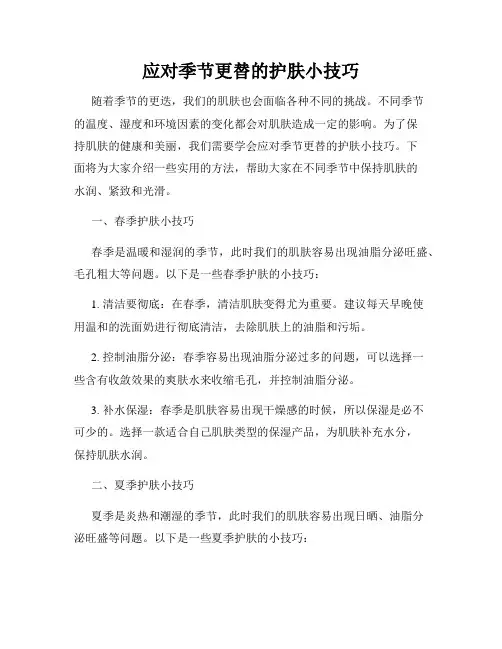 应对季节更替的护肤小技巧

随着季节的更迭，我们的肌肤也会面临各种不同的挑战。不同季节的温度、湿度和环境因素的变化都会对肌肤造成一定的影响。为了保持肌肤的健康和美丽，我们需要学会应对季节更替的护肤小技巧。下面将为大家介绍一些实用的方法，帮助大家在不同季节中保持肌肤的水润、紧致和光滑。

一、春季护肤小技巧

春季是温暖和湿润的季节，此时我们的肌肤容易出现油脂分泌旺盛、毛孔粗大等问题。以下是一些春季护肤的小技巧：

1. 清洁要彻底：在春季，清洁肌肤变得尤为重要。建议每天早晚使用温和的洗面奶进行彻底清洁，去除肌肤上的油脂和污垢。

2. 控制油脂分泌：春季容易出现油脂分泌过多的问题，可以选择一些含有收敛效果的爽肤水来收缩毛孔，并控制油脂分泌。

3. 补水保湿：春季是肌肤容易出现干燥感的时候，所以保湿是必不可少的。选择一款适合自己肌肤类型的保湿产品，为肌肤补充水分，保持肌肤水润。

二、夏季护肤小技巧

夏季是炎热和潮湿的季节，此时我们的肌肤容易出现日晒、油脂分泌旺盛等问题。以下是一些夏季护肤的小技巧：